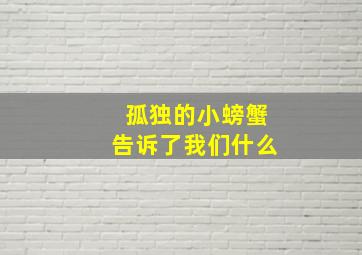 孤独的小螃蟹
告诉了我们什么